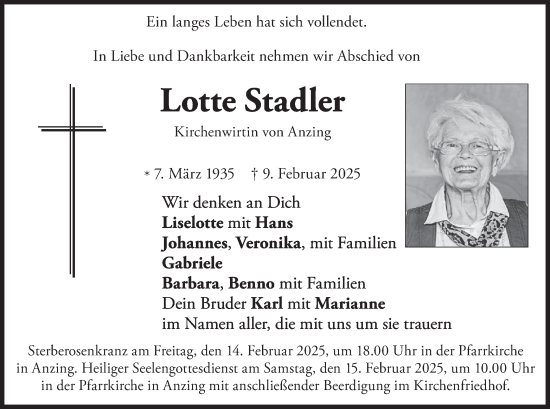 Ein langes Leben hat sich vollendet.

In Liebe und Dankbarkeit nehmen wir Abschied von

Lotte Stadler

Kirchenwirtin von Anzing

* 7. März 1935 † 9. Februar 2025

Wir denken an Dich
Liselotte mit Hans
Johannes, Veronika, mit Familien
Gabriele
Barbara, Benno mit Familien
Dein Bruder Karl mit Marianne
im Namen aller, die mit uns um sie trauern

Sterberosenkranz am Freitag, den 14. Februar 2025, um 18.00 Uhr in der Pfarrkirche in Anzing. Heiliger Seelengottesdienst am Samstag, den 15. Februar 2025, um 10.00 Uhr in der Pfarrkirche in Anzing mit anschließender Beerdigung im Kirchenfriedhof.